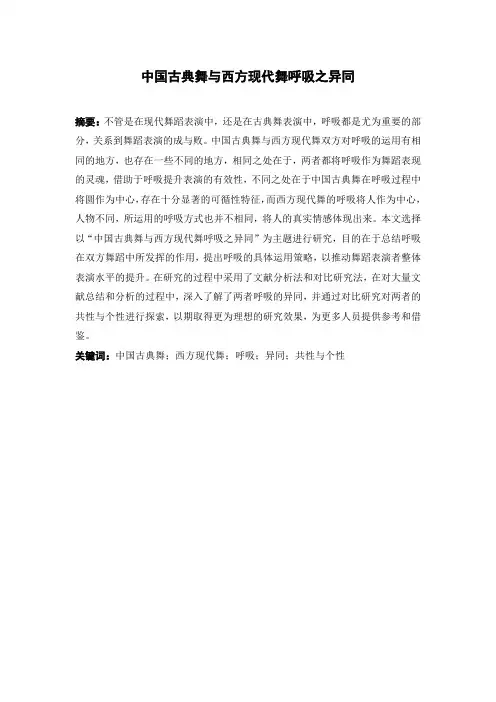 中国古典舞与西方现代舞呼吸之异同

摘要：不管是在现代舞蹈表演中，还是在古典舞表演中，呼吸都是尤为重要的部分，关系到舞蹈表演的成与败。中国古典舞与西方现代舞双方对呼吸的运用有相同的地方，也存在一些不同的地方，相同之处在于，两者都将呼吸作为舞蹈表现的灵魂，借助于呼吸提升表演的有效性，不同之处在于中国古典舞在呼吸过程中将圆作为中心，存在十分显著的可循性特征，而西方现代舞的呼吸将人作为中心，人物不同，所运用的呼吸方式也并不相同，将人的真实情感体现出来。本文选择以“中国古典舞与西方现代舞呼吸之异同”为主题进行研究，目的在于总结呼吸在双方舞蹈中所发挥的作用，提出呼吸的具体运用策略，以推动舞蹈表演者整体表演水平的提升。在研究的过程中采用了文献分析法和对比研究法，在对大量文献总结和分析的过程中，深入了解了两者呼吸的异同，并通过对比研究对两者的共性与个性进行探索，以期取得更为理想的研究效果，为更多人员提供参考和借鉴。

关键词：中国古典舞；西方现代舞；呼吸；异同；共性与个性